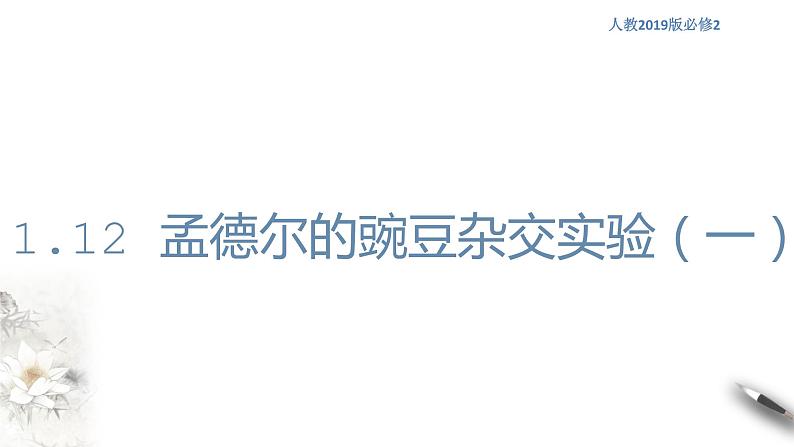 人教2019版必修2

1.12 孟德尔的豌豆杂交实验（一）